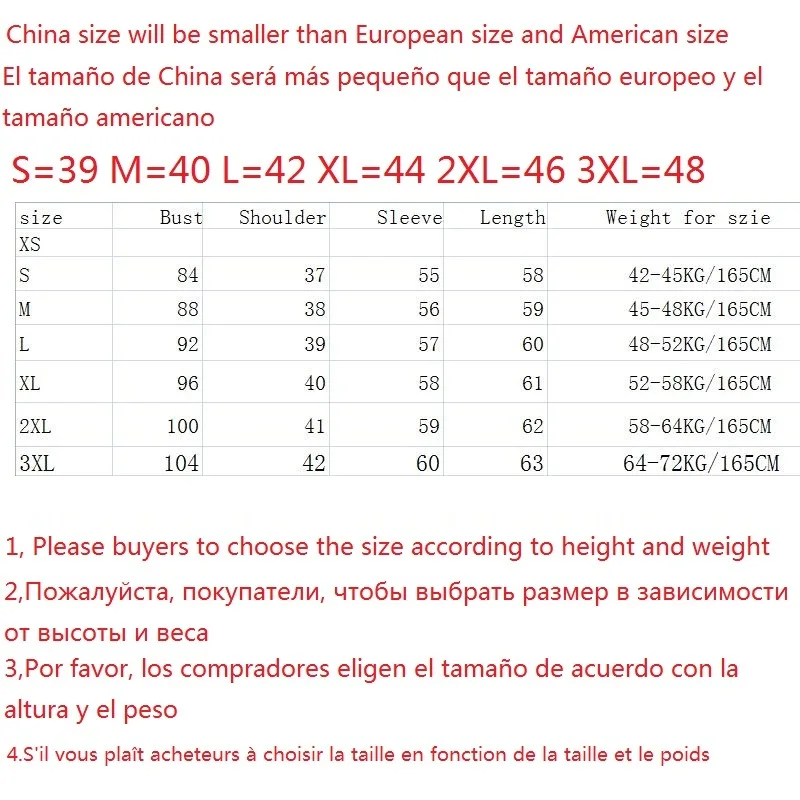 China size will be smaller than European size and American size

El tamaño de China será más pequeño que el tamaño europeo y el tamaño americano

S=39 M=40 L=42 XL=44 2XL=46 3XL=48

| size | Bust | Shoulder | Sleeve | Length | Weight for szie |
|---|---|---|---|---|---|
| XS | | | | | |
| S | 84 | 37 | 55 | 58 | 42-45KG/165CM |
| M | 88 | 38 | 56 | 59 | 45-48KG/165CM |
| L | 92 | 39 | 57 | 60 | 48-52KG/165CM |
| XL | 96 | 40 | 58 | 61 | 52-58KG/165CM |
| 2XL | 100 | 41 | 59 | 62 | 58-64KG/165CM |
| 3XL | 104 | 42 | 60 | 63 | 64-72KG/165CM |

1, Please buyers to choose the size according to height and weight

2,Пожалуйста, покупатели, чтобы выбрать размер в зависимости от высоты и веса

3,Por favor, los compradores eligen el tamaño de acuerdo con la altura y el peso

4.S'il vous plaît acheteurs à choisir la taille en fonction de la taille et le poids